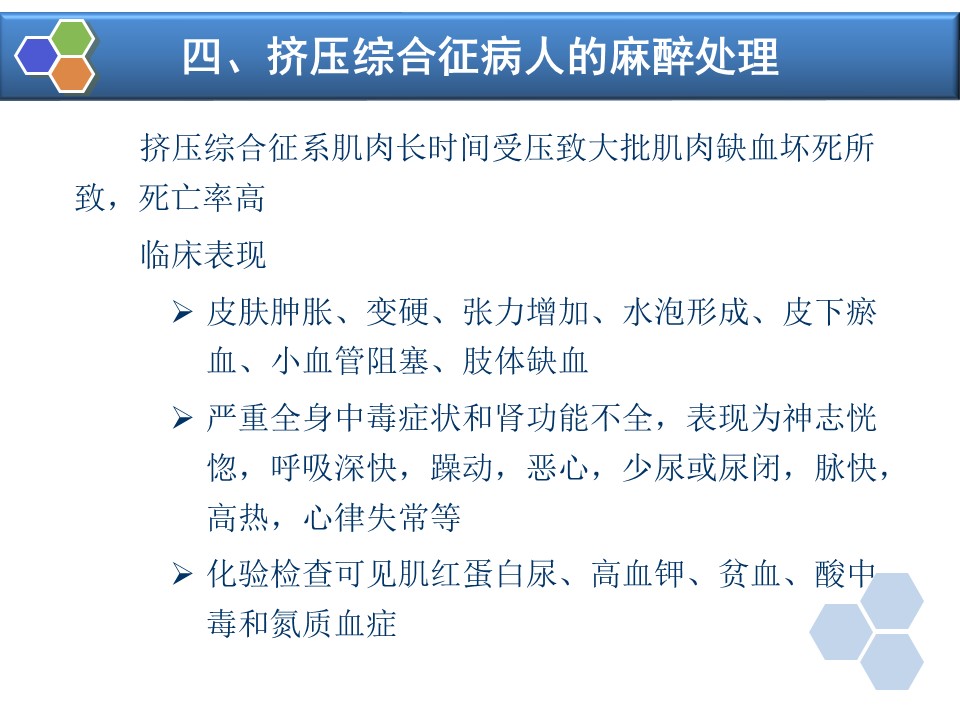 四、挤压综合征病人的麻醉处理

挤压综合征系肌肉长时间受压致大批肌肉缺血坏死所致，死亡率高

临床表现

➢ 皮肤肿胀、变硬、张力增加、水泡形成、皮下瘀血、小血管阻塞、肢体缺血

➢ 严重全身中毒症状和肾功能不全，表现为神志恍惚，呼吸深快，躁动，恶心，少尿或尿闭，脉快，高热，心律失常等

➢ 化验检查可见肌红蛋白尿、高血钾、贫血、酸中毒和氮质血症